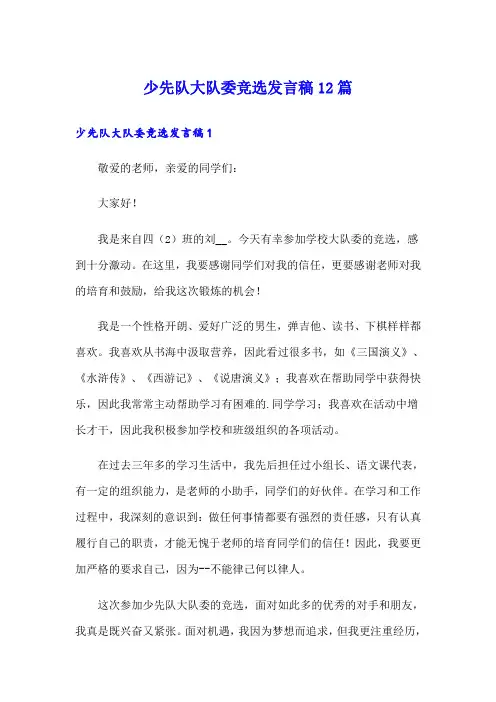 少先队大队委竞选发言稿12篇

少先队大队委竞选发言稿1

敬爱的老师，亲爱的同学们：

大家好！

我是来自四（2）班的刘__。今天有幸参加学校大队委的竞选，感到十分激动。在这里，我要感谢同学们对我的信任，更要感谢老师对我的培育和鼓励，给我这次锻炼的机会！

我是一个性格开朗、爱好广泛的男生，弹吉他、读书、下棋样样都喜欢。我喜欢从书海中汲取营养，因此看过很多书，如《三国演义》、《水浒传》、《西游记》、《说唐演义》；我喜欢在帮助同学中获得快乐，因此我常常主动帮助学习有困难的.同学学习；我喜欢在活动中增长才干，因此我积极参加学校和班级组织的各项活动。

在过去三年多的学习生活中，我先后担任过小组长、语文课代表，有一定的组织能力，是老师的小助手，同学们的好伙伴。在学习和工作过程中，我深刻的意识到：做任何事情都要有强烈的责任感，只有认真履行自己的职责，才能无愧于老师的培育同学们的信任！因此，我要更加严格的要求自己，因为--不能律己何以律人。

这次参加少先队大队委的竞选，面对如此多的优秀的对手和朋友，我真是既兴奋又紧张。面对机遇，我因为梦想而追求，但我更注重经历，